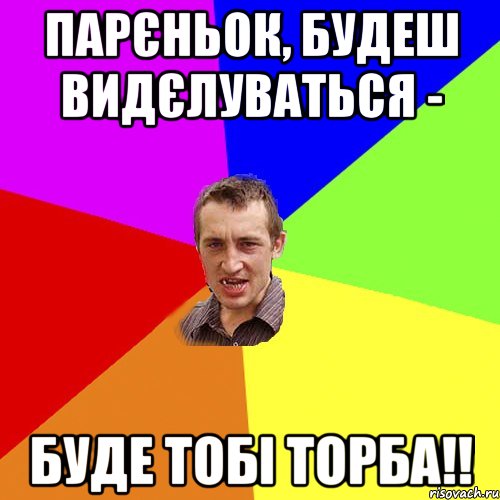 ПАРЄНЬОК, БУДЕШ ВИДЄЛУВАТЬСЯ -

БУДЕ ТОБІ ТОРБА!!

risovach.ru